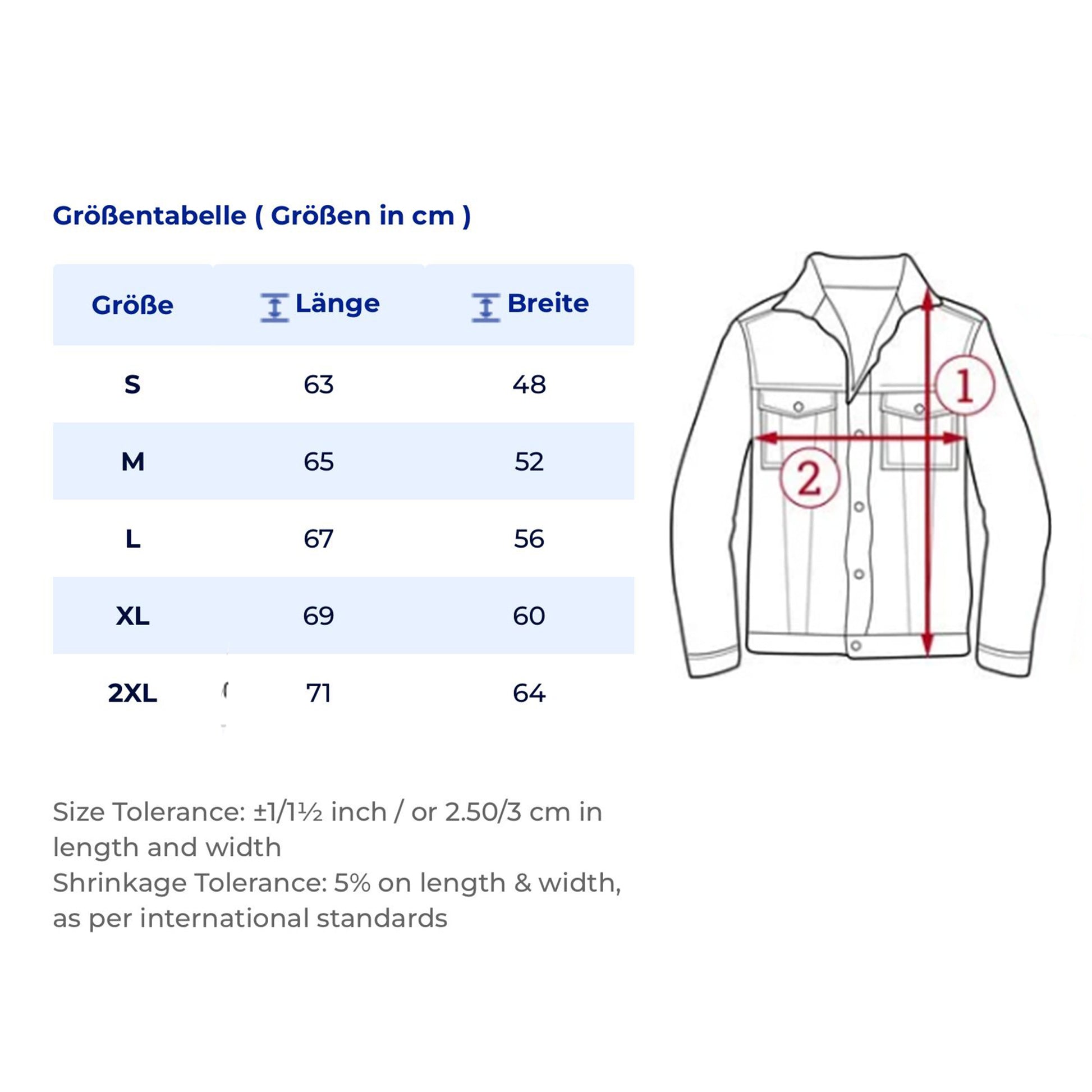 Größentabelle ( Größen in cm )

| Größe | Länge | Breite |
|---|---|---|
| S | 63 | 48 |
| M | 65 | 52 |
| L | 67 | 56 |
| XL | 69 | 60 |
| 2XL | 71 | 64 |

1

2

Size Tolerance: ±1/1½ inch / or 2.50/3 cm in length and width
Shrinkage Tolerance: 5% on length & width, as per international standards